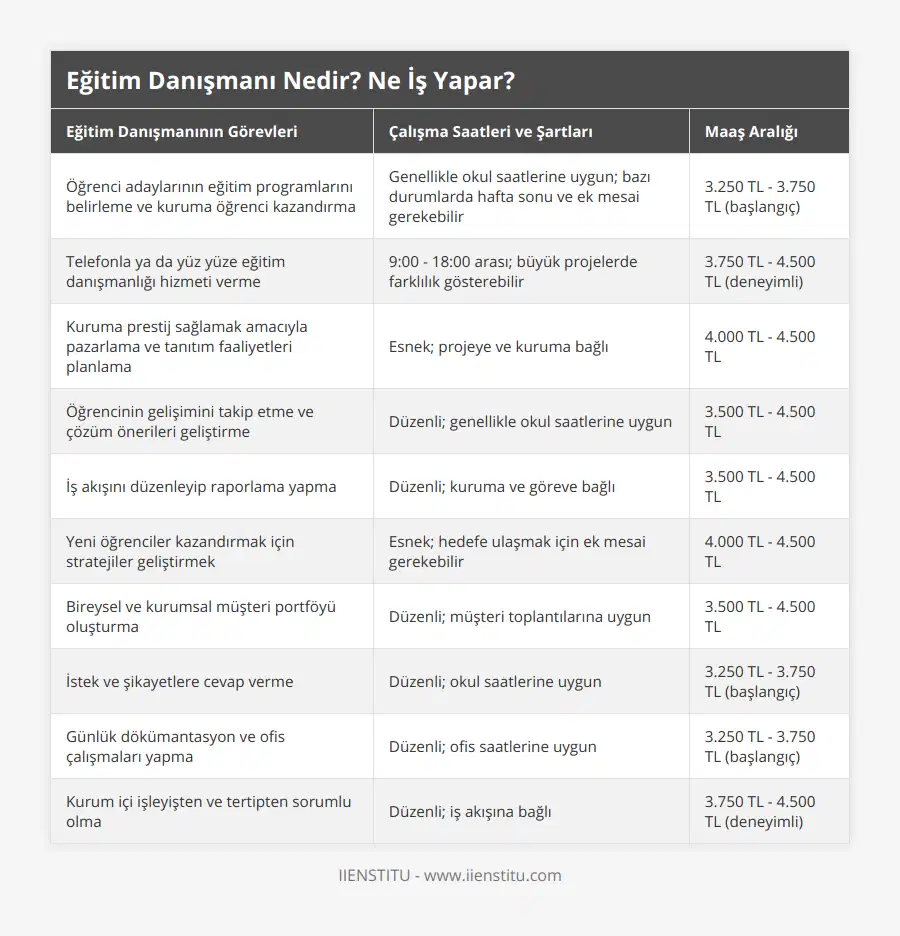 Eğitim Danışmanı Nedir? Ne İş Yapar?

| Eğitim Danışmanının Görevleri | Çalışma Saatleri ve Şartları | Maaş Aralığı |
|---|---|---|
| Öğrenci adaylarının eğitim programlarını belirleme ve kuruma öğrenci kazandırma | Genellikle okul saatlerine uygun; bazı durumlarda hafta sonu ve ek mesai gerekebilir | 3.250 TL - 3.750 TL (başlangıç) |
| Telefonla ya da yüz yüze eğitim danışmanlığı hizmeti verme | 9:00 - 18:00 arası; büyük projelerde farklılık gösterebilir | 3.750 TL - 4.500 TL (deneyimli) |
| Kuruma prestij sağlamak amacıyla pazarlama ve tanıtım faaliyetleri planlama | Esnek; projeye ve kuruma bağlı | 4.000 TL - 4.500 TL |
| Öğrencinin gelişimini takip etme ve çözüm önerileri geliştirme | Düzenli; genellikle okul saatlerine uygun | 3.500 TL - 4.500 TL |
| İş akışını düzenleyip raporlama yapma | Düzenli; kuruma ve göreve bağlı | 3.500 TL - 4.500 TL |
| Yeni öğrenciler kazandırmak için stratejiler geliştirmek | Esnek; hedefe ulaşmak için ek mesai gerekebilir | 4.000 TL - 4.500 TL |
| Bireysel ve kurumsal müşteri portföyü oluşturma | Düzenli; müşteri toplantılarına uygun | 3.500 TL - 4.500 TL |
| İstek ve şikayetlere cevap verme | Düzenli; okul saatlerine uygun | 3.250 TL - 3.750 TL (başlangıç) |
| Günlük dökümantasyon ve ofis çalışmaları yapma | Düzenli; ofis saatlerine uygun | 3.250 TL - 3.750 TL (başlangıç) |
| Kurum içi işleyişten ve tertipten sorumlu olma | Düzenli; iş akışına bağlı | 3.750 TL - 4.500 TL (deneyimli) |

IIENSTITU - www.iienstitu.com